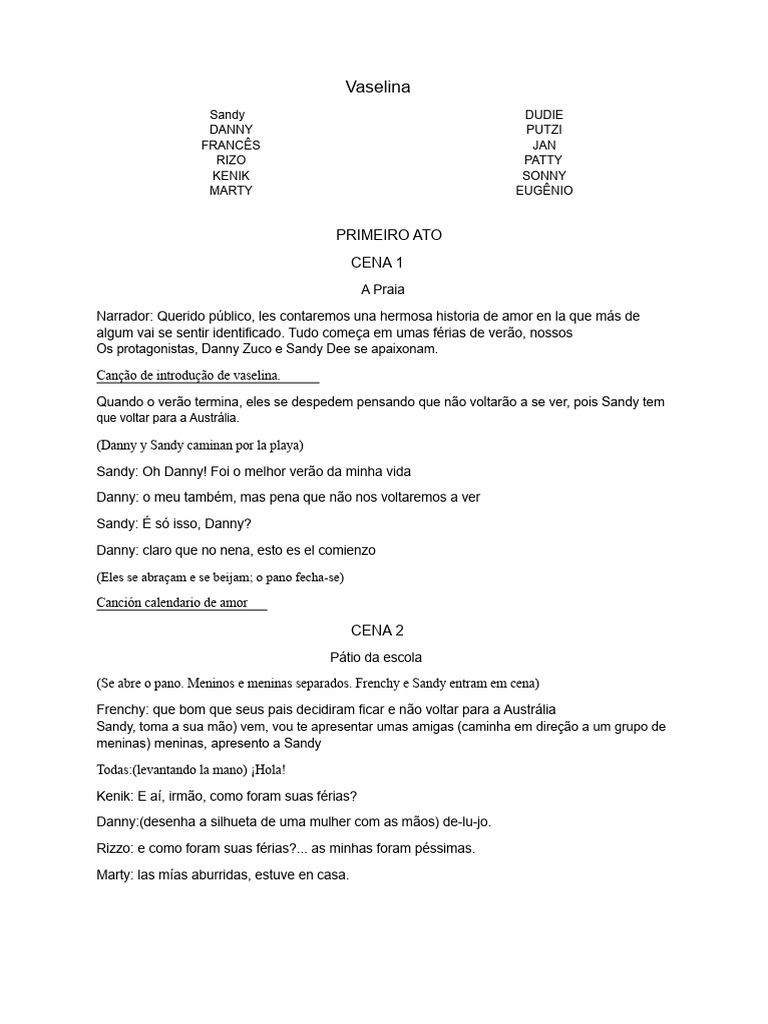 Vaselina

Sandy
DANNY
FRANCÊS
RIZO
KENIK
MARTY

DUDIE
PUTZI
JAN
PATTY
SONNY
EUGÊNIO

PRIMEIRO ATO

CENA 1

A Praia

Narrador: Querido público, les contaremos una hermosa historia de amor en la que más de algum vai se sentir identificado. Tudo começa em umas férias de verão, nossos Os protagonistas, Danny Zuco e Sandy Dee se apaixonam.

Canção de introdução de vaselina.

Quando o verão termina, eles se despedem pensando que não voltarão a se ver, pois Sandy tem que voltar para a Austrália.

(Danny y Sandy caminan por la playa)

Sandy: Oh Danny! Foi o melhor verão da minha vida

Danny: o meu também, mas pena que não nos voltaremos a ver

Sandy: É só isso, Danny?

Danny: claro que no nena, esto es el comienzo

(Eles se abraçam e se beijam; o pano fecha-se)

Canción calendario de amor

CENA 2

Pátio da escola

(Se abre o pano. Meninos e meninas separados. Frenchy e Sandy entram em cena)

Frenchy: que bom que seus pais decidiram ficar e não voltar para a Austrália
Sandy, toma a sua mão) vem, vou te apresentar umas amigas (caminha em direção a um grupo de meninas) meninas, apresento a Sandy

Todas:(levantando la mano) ¡Hola!

Kenik: E aí, irmão, como foram suas férias?

Danny:(desenha a silhueta de uma mulher com as mãos) de-lu-jo.

Rizzo: e como foram suas férias?... as minhas foram péssimas.

Marty: las mías aburridas, estuve en casa.